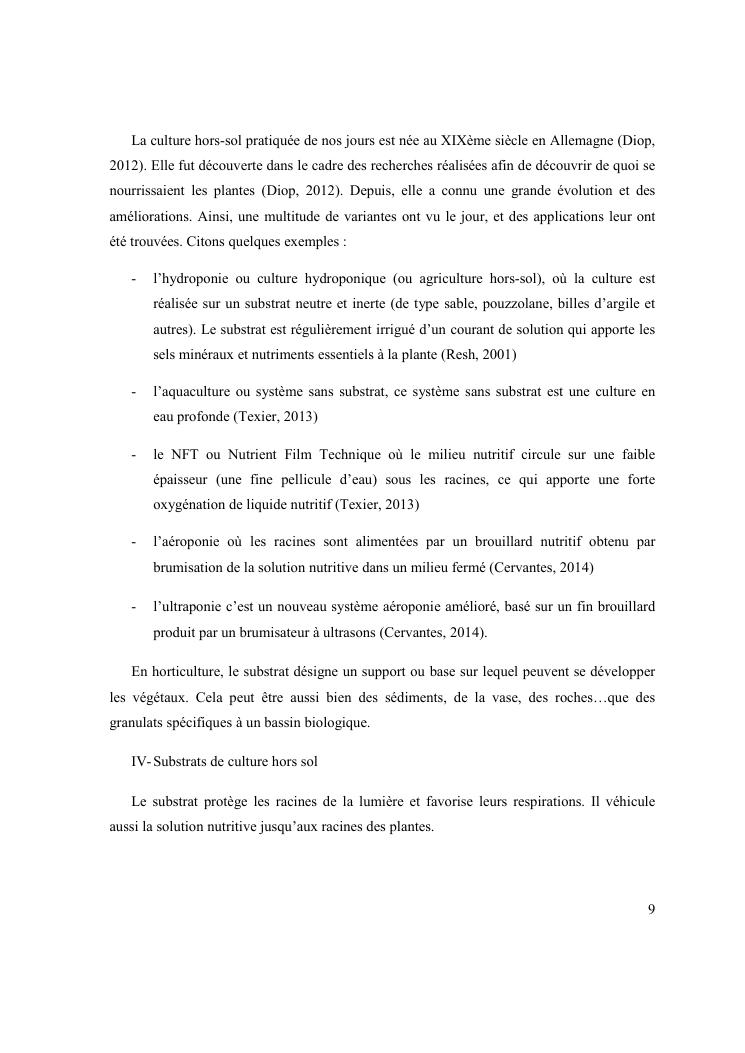 La culture hors-sol pratiquée de nos jours est née au XIXème siècle en Allemagne (Diop, 2012). Elle fut découverte dans le cadre des recherches réalisées afin de découvrir de quoi se nourrissaient les plantes (Diop, 2012). Depuis, elle a connu une grande évolution et des améliorations. Ainsi, une multitude de variantes ont vu le jour, et des applications leur ont été trouvées. Citons quelques exemples :

- l'hydroponie ou culture hydroponique (ou agriculture hors-sol), où la culture est réalisée sur un substrat neutre et inerte (de type sable, pouzzolane, billes d'argile et autres). Le substrat est régulièrement irrigué d'un courant de solution qui apporte les sels minéraux et nutriments essentiels à la plante (Resh, 2001)

- l'aquaculture ou système sans substrat, ce système sans substrat est une culture en eau profonde (Texier, 2013)

- le NFT ou Nutrient Film Technique où le milieu nutritif circule sur une faible épaisseur (une fine pellicule d'eau) sous les racines, ce qui apporte une forte oxygénation de liquide nutritif (Texier, 2013)

- l'aéroponie où les racines sont alimentées par un brouillard nutritif obtenu par brumisation de la solution nutritive dans un milieu fermé (Cervantes, 2014)

- l'ultraponie c'est un nouveau système aéroponie amélioré, basé sur un fin brouillard produit par un brumisateur à ultrasons (Cervantes, 2014).

En horticulture, le substrat désigne un support ou base sur lequel peuvent se développer les végétaux. Cela peut être aussi bien des sédiments, de la vase, des roches…que des granulats spécifiques à un bassin biologique.

IV- Substrats de culture hors sol

Le substrat protège les racines de la lumière et favorise leurs respirations. Il véhicule aussi la solution nutritive jusqu'aux racines des plantes.

9